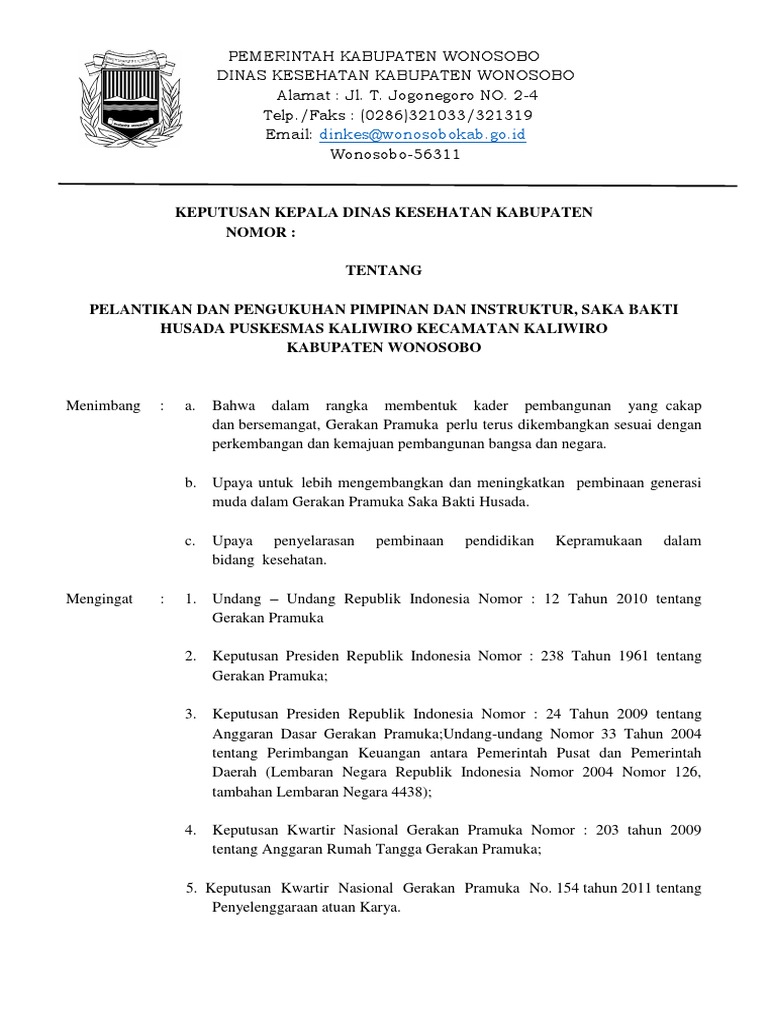 PEMERINTAH KABUPATEN WONOSOBO
DINAS KESEHATAN KABUPATEN WONOSOBO
Alamat : Jl. T. Jogonegoro NO. 2-4
Telp./Faks : (0286)321033/321319
Email: dinkes@wonosobokab.go.id
Wonosobo-56311

KEPUTUSAN KEPALA DINAS KESEHATAN KABUPATEN
NOMOR :

TENTANG

PELANTIKAN DAN PENGUKUHAN PIMPINAN DAN INSTRUKTUR, SAKA BAKTI HUSADA PUSKESMAS KALIWIRO KECAMATAN KALIWIRO KABUPATEN WONOSOBO

Menimbang : a. Bahwa dalam rangka membentuk kader pembangunan yang cakap dan bersemangat, Gerakan Pramuka perlu terus dikembangkan sesuai dengan perkembangan dan kemajuan pembangunan bangsa dan negara.

b. Upaya untuk lebih mengembangkan dan meningkatkan pembinaan generasi muda dalam Gerakan Pramuka Saka Bakti Husada.

c. Upaya penyelarasan pembinaan pendidikan Kepramukaan dalam bidang kesehatan.

Mengingat : 1. Undang – Undang Republik Indonesia Nomor : 12 Tahun 2010 tentang Gerakan Pramuka

2. Keputusan Presiden Republik Indonesia Nomor : 238 Tahun 1961 tentang Gerakan Pramuka;

3. Keputusan Presiden Republik Indonesia Nomor : 24 Tahun 2009 tentang Anggaran Dasar Gerakan Pramuka;Undang-undang Nomor 33 Tahun 2004 tentang Perimbangan Keuangan antara Pemerintah Pusat dan Pemerintah Daerah (Lembaran Negara Republik Indonesia Nomor 2004 Nomor 126, tambahan Lembaran Negara 4438);

4. Keputusan Kwartir Nasional Gerakan Pramuka Nomor : 203 tahun 2009 tentang Anggaran Rumah Tangga Gerakan Pramuka;

5. Keputusan Kwartir Nasional Gerakan Pramuka No. 154 tahun 2011 tentang Penyelenggaraan atuan Karya.